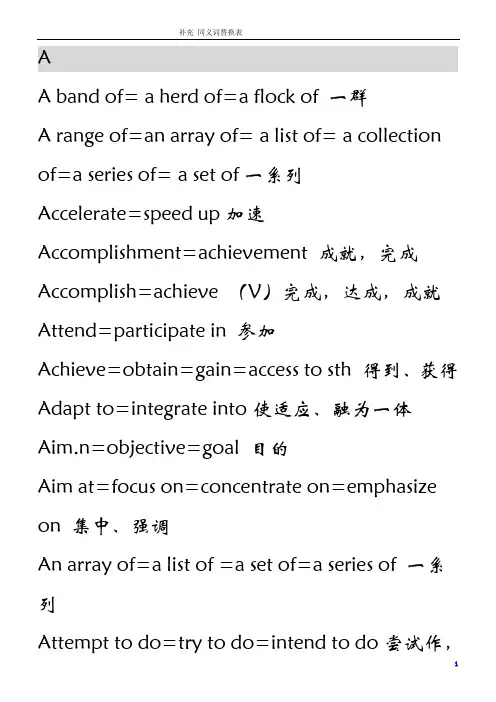 补充 同义词替换表

A

A band of= a herd of=a flock of 一群

A range of=an array of= a list of= a collection of=a series of= a set of 一系列

Accelerate=speed up 加速

Accomplishment=achievement 成就，完成

Accomplish=achieve （V）完成，达成，成就

Attend=participate in 参加

Achieve=obtain=gain=access to sth 得到、获得

Adapt to=integrate into 使适应、融为一体

Aim.n=objective=goal 目的

Aim at=focus on=concentrate on=emphasize on 集中、强调

An array of=a list of =a set of=a series of 一系列

Attempt to do=try to do=intend to do 尝试作，

1